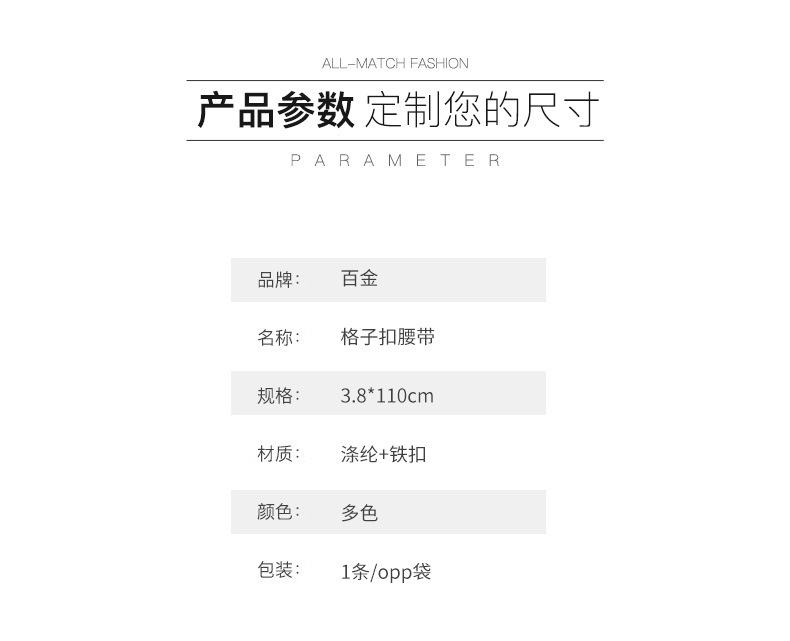 ALL-MATCH FASHION

产品参数 定制您的尺寸

PARAMETER

品牌: 百金

名称: 格子扣腰带

规格: 3.8*110cm

材质: 涤纶+铁扣

颜色: 多色

包装: 1条/opp袋